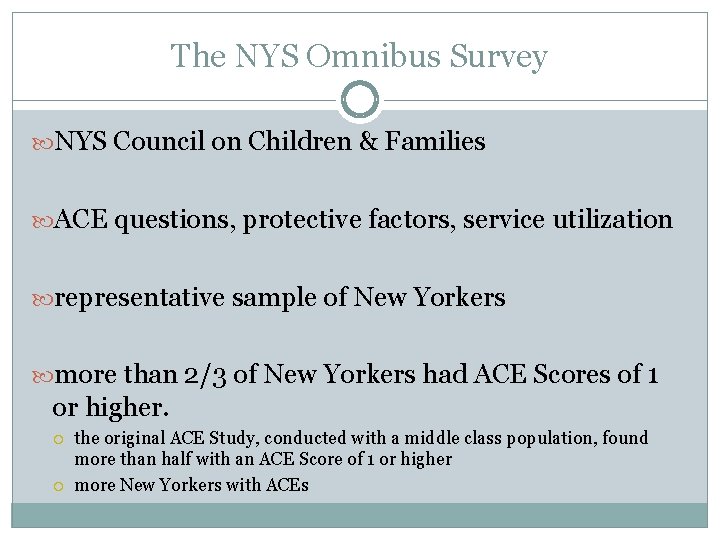 The NYS Omnibus Survey

NYS Council on Children & Families

ACE questions, protective factors, service utilization

representative sample of New Yorkers

more than 2/3 of New Yorkers had ACE Scores of 1 or higher.

the original ACE Study, conducted with a middle class population, found more than half with an ACE Score of 1 or higher

more New Yorkers with ACEs